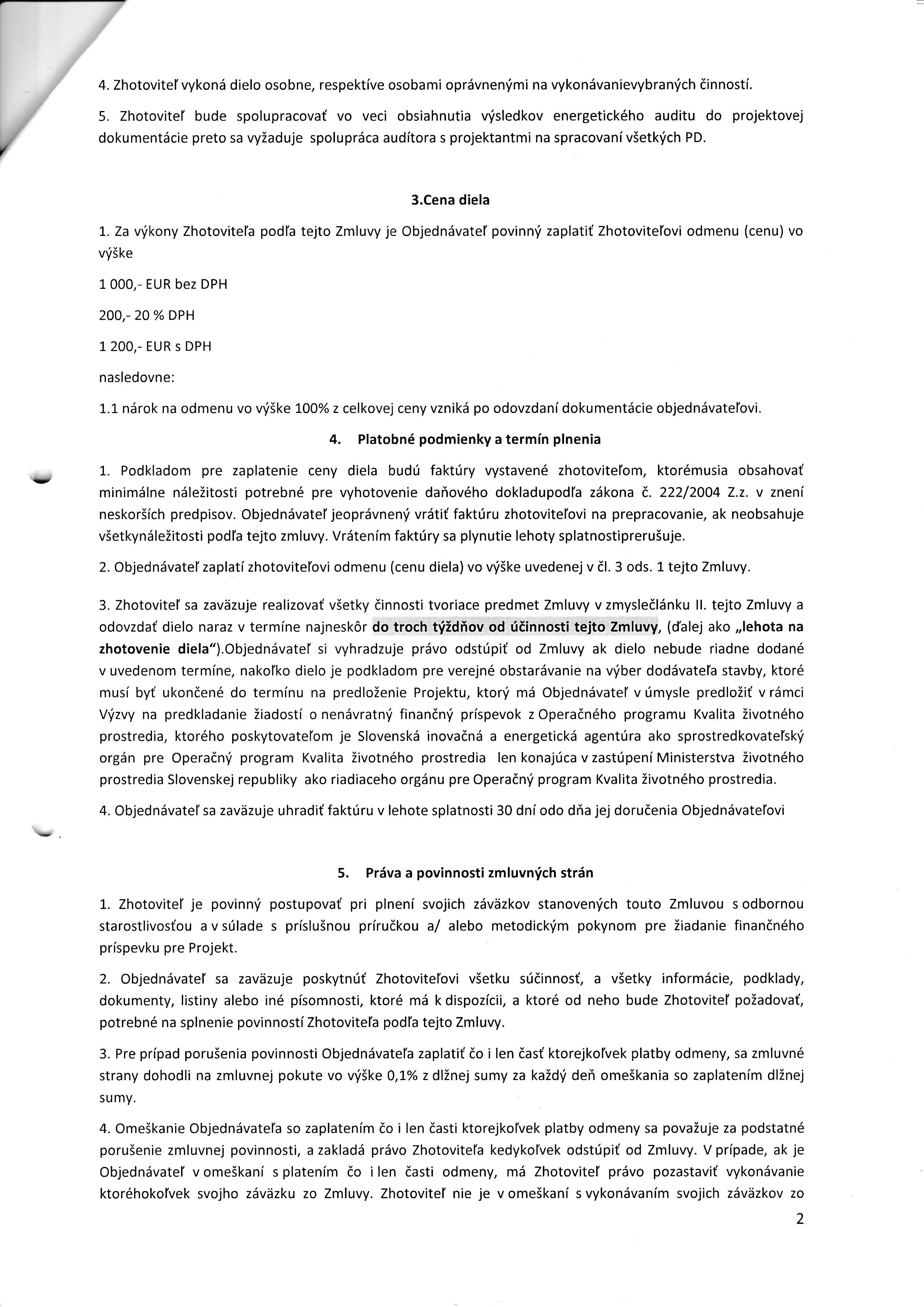 4. Zhotoviteľ vykoná dielo osobne, respektíve osobami oprávnenými na vykonávanievybraných činností.

5. Zhotoviteľ bude spolupracovať vo veci obsiahnutia výsledkov energetického auditu do projektovej dokumentácie preto sa vyžaduje spolupráca audítora s projektantmi na spracovaní všetkých PD.

3.Cena diela

1. Za výkony Zhotoviteľa podľa tejto Zmluvy je Objednávateľ povinný zaplatiť Zhotoviteľovi odmenu (cenu) vo výške

1 000,- EUR bez DPH

200,- 20 % DPH

1 200,- EUR s DPH

nasledovne:

1.1 nárok na odmenu vo výške 100% z celkovej ceny vzniká po odovzdaní dokumentácie objednávateľovi.

4. Platobné podmienky a termín plnenia

1. Podkladom pre zaplatenie ceny diela budú faktúry vystavené zhotoviteľom, ktorémusia obsahovať minimálne náležitosti potrebné pre vyhotovenie daňového dokladupodľa zákona č. 222/2004 Z.z. v znení neskorších predpisov. Objednávateľ jeoprávnený vrátiť faktúru zhotoviteľovi na prepracovanie, ak neobsahuje všetkynáležitosti podľa tejto zmluvy. Vrátením faktúry sa plynutie lehoty splatnostiprerušuje.

2. Objednávateľ zaplatí zhotoviteľovi odmenu (cenu diela) vo výške uvedenej v čl. 3 ods. 1 tejto Zmluvy.

3. Zhotoviteľ sa zaväzuje realizovať všetky činnosti tvoriace predmet Zmluvy v zmyslečlánku II. tejto Zmluvy a odovzdať dielo naraz v termíne najneskôr do troch týždňov od účinnosti tejto Zmluvy, (ďalej ako „lehota na zhotovenie diela").Objednávateľ si vyhradzuje právo odstúpiť od Zmluvy ak dielo nebude riadne dodané v uvedenom termíne, nakoľko dielo je podkladom pre verejné obstarávanie na výber dodávateľa stavby, ktoré musí byť ukončené do termínu na predloženie Projektu, ktorý má Objednávateľ v úmysle predložiť v rámci Výzvy na predkladanie žiadostí o nenávratný finančný príspevok z Operačného programu Kvalita životného prostredia, ktorého poskytovateľom je Slovenská inovačná a energetická agentúra ako sprostredkovateľský orgán pre Operačný program Kvalita životného prostredia len konajúca v zastúpení Ministerstva životného prostredia Slovenskej republiky ako riadiaceho orgánu pre Operačný program Kvalita životného prostredia.

4. Objednávateľ sa zaväzuje uhradiť faktúru v lehote splatnosti 30 dní odo dňa jej doručenia Objednávateľovi

5. Práva a povinnosti zmluvných strán

1. Zhotoviteľ je povinný postupovať pri plnení svojich záväzkov stanovených touto Zmluvou s odbornou starostlivosťou a v súlade s príslušnou príručkou a/ alebo metodickým pokynom pre žiadanie finančného príspevku pre Projekt.

2. Objednávateľ sa zaväzuje poskytnúť Zhotoviteľovi všetku súčinnosť, a všetky informácie, podklady, dokumenty, listiny alebo iné písomnosti, ktoré má k dispozícii, a ktoré od neho bude Zhotoviteľ požadovať, potrebné na splnenie povinností Zhotoviteľa podľa tejto Zmluvy.

3. Pre prípad porušenia povinnosti Objednávateľa zaplatiť čo i len časť ktorejkoľvek platby odmeny, sa zmluvné strany dohodli na zmluvnej pokute vo výške 0,1% z dlžnej sumy za každý deň omeškania so zaplatením dlžnej sumy.

4. Omeškanie Objednávateľa so zaplatením čo i len časti ktorejkoľvek platby odmeny sa považuje za podstatné porušenie zmluvnej povinnosti, a zakladá právo Zhotoviteľa kedykoľvek odstúpiť od Zmluvy. V prípade, ak je Objednávateľ v omeškaní s platením čo i len časti odmeny, má Zhotoviteľ právo pozastaviť vykonávanie ktoréhokoľvek svojho záväzku zo Zmluvy. Zhotoviteľ nie je v omeškaní s vykonávaním svojich záväzkov zo

2